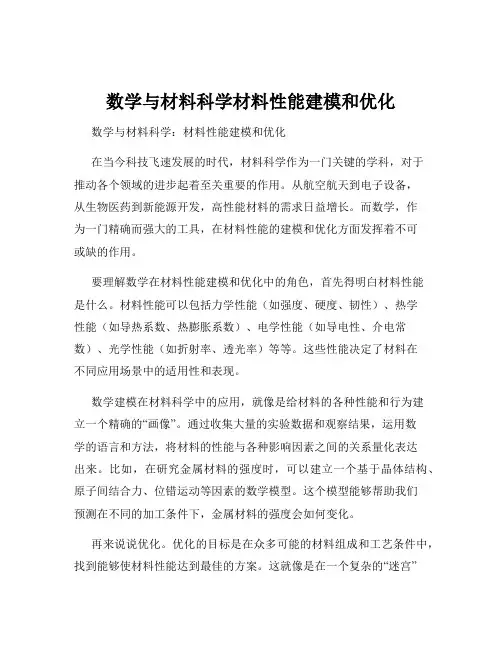 数学与材料科学材料性能建模和优化

数学与材料科学：材料性能建模和优化

在当今科技飞速发展的时代，材料科学作为一门关键的学科，对于推动各个领域的进步起着至关重要的作用。从航空航天到电子设备，从生物医药到新能源开发，高性能材料的需求日益增长。而数学，作为一门精确而强大的工具，在材料性能的建模和优化方面发挥着不可或缺的作用。

要理解数学在材料性能建模和优化中的角色，首先得明白材料性能是什么。材料性能可以包括力学性能（如强度、硬度、韧性）、热学性能（如导热系数、热膨胀系数）、电学性能（如导电性、介电常数）、光学性能（如折射率、透光率）等等。这些性能决定了材料在不同应用场景中的适用性和表现。

数学建模在材料科学中的应用，就像是给材料的各种性能和行为建立一个精确的“画像”。通过收集大量的实验数据和观察结果，运用数学的语言和方法，将材料的性能与各种影响因素之间的关系量化表达出来。比如，在研究金属材料的强度时，可以建立一个基于晶体结构、原子间结合力、位错运动等因素的数学模型。这个模型能够帮助我们预测在不同的加工条件下，金属材料的强度会如何变化。

再来说说优化。优化的目标是在众多可能的材料组成和工艺条件中，找到能够使材料性能达到最佳的方案。这就像是在一个复杂的“迷宫”